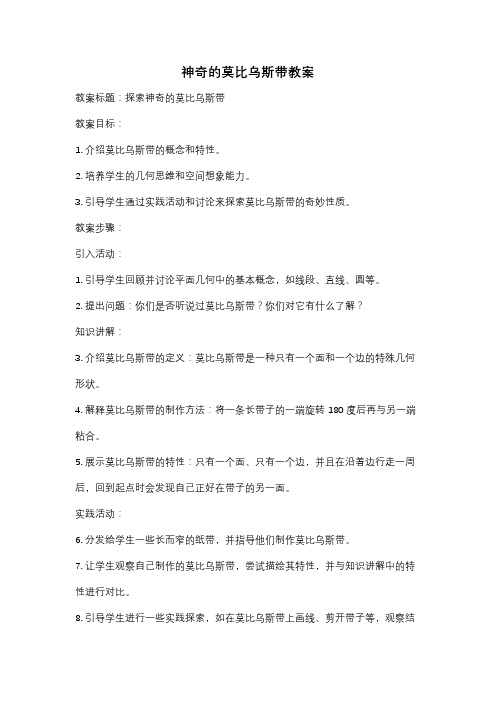 神奇的莫比乌斯带教案

教案标题：探索神奇的莫比乌斯带

教案目标：

1. 介绍莫比乌斯带的概念和特性。

2. 培养学生的几何思维和空间想象能力。

3. 引导学生通过实践活动和讨论来探索莫比乌斯带的奇妙性质。

教案步骤：

引入活动：

1. 引导学生回顾并讨论平面几何中的基本概念，如线段、直线、圆等。

2. 提出问题：你们是否听说过莫比乌斯带？你们对它有什么了解？

知识讲解：

3. 介绍莫比乌斯带的定义：莫比乌斯带是一种只有一个面和一个边的特殊几何形状。

4. 解释莫比乌斯带的制作方法：将一条长带子的一端旋转 180 度后再与另一端粘合。

5. 展示莫比乌斯带的特性：只有一个面、只有一个边，并且在沿着边行走一周后，回到起点时会发现自己正好在带子的另一面。

实践活动：

6. 分发给学生一些长而窄的纸带，并指导他们制作莫比乌斯带。

7. 让学生观察自己制作的莫比乌斯带，尝试描绘其特性，并与知识讲解中的特性进行对比。

8. 引导学生进行一些实践探索，如在莫比乌斯带上画线、剪开带子等，观察结